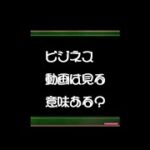 ビジネス
動画は見る
意味ある？